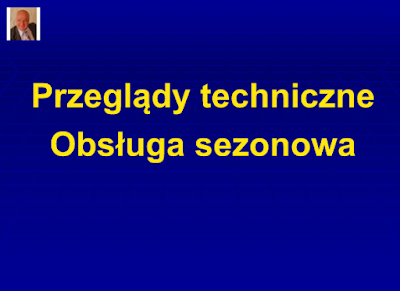 Przeglądy techniczne
Obsługa sezonowa